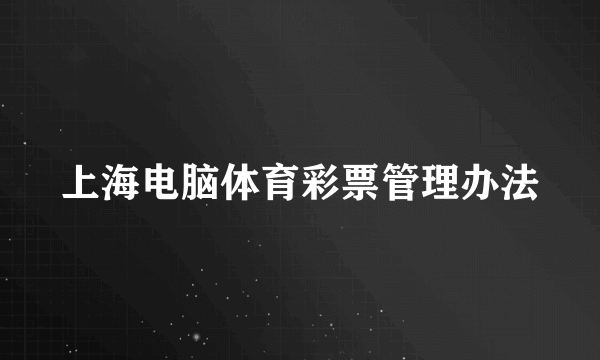 上海电脑体育彩票管理办法